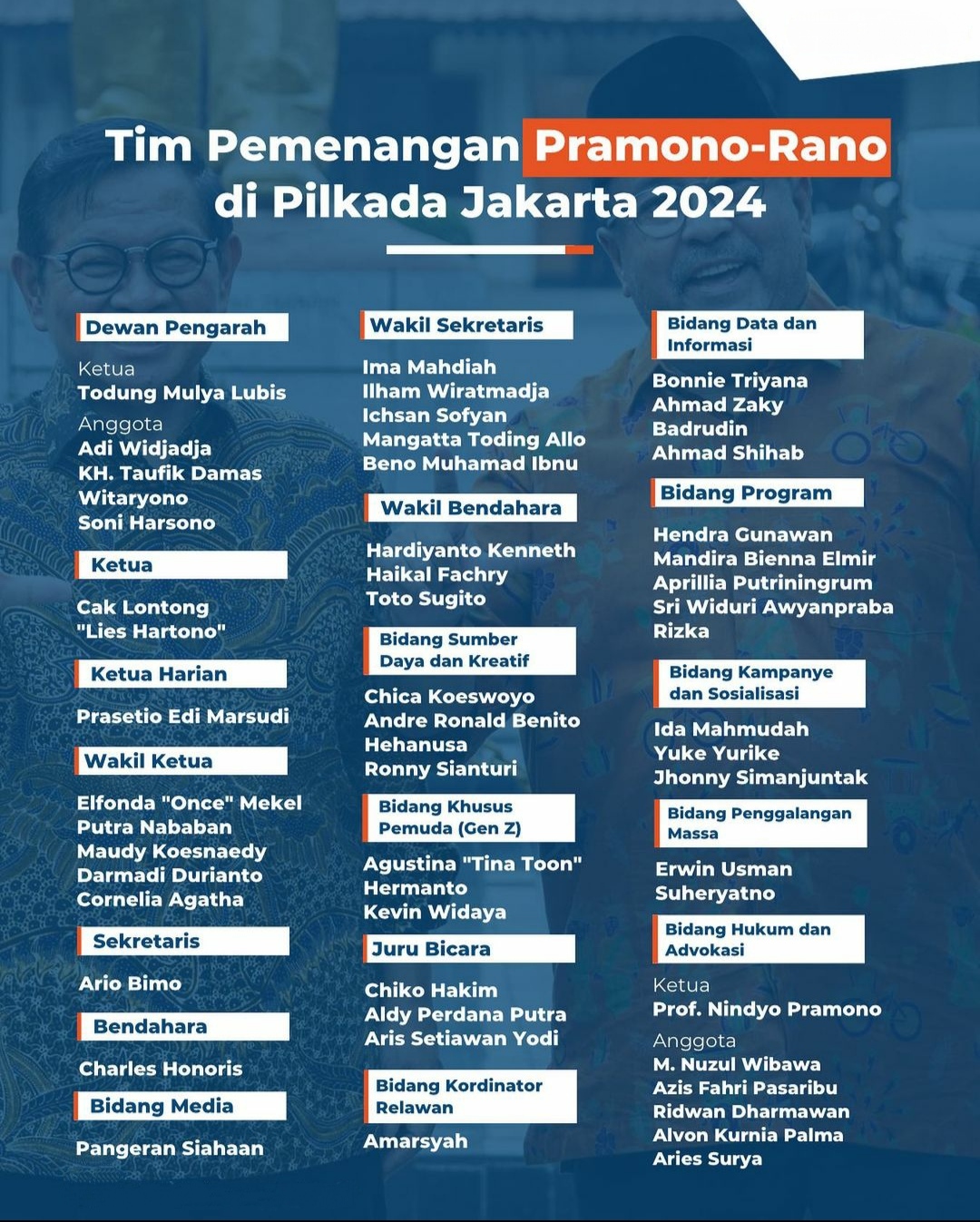 Tim Pemenangan Pramono-Rano di Pilkada Jakarta 2024

Dewan Pengarah

Ketua
Todung Mulya Lubis

Anggota
Adi Widjadja
KH. Taufik Damas
Witaryono
Soni Harsono

Ketua

Cak Lontong "Lies Hartono"

Ketua Harian

Prasetio Edi Marsudi

Wakil Ketua

Elfonda "Once" Mekel
Putra Nababan
Maudy Koesnaedy
Darmadi Durianto
Cornelia Agatha

Sekretaris

Ario Bimo

Bendahara

Charles Honoris

Bidang Media

Pangeran Siahaan

Wakil Sekretaris

Ima Mahdiah
Ilham Wiratmadja
Ichsan Sofyan
Mangatta Toding Allo
Beno Muhamad Ibnu

Wakil Bendahara

Hardiyanto Kenneth
Haikal Fachry
Toto Sugito

Bidang Sumber Daya dan Kreatif

Chica Koeswoyo
Andre Ronald Benito Hehanusa
Ronny Sianturi

Bidang Khusus Pemuda (Gen Z)

Agustina "Tina Toon" Hermanto
Kevin Widaya

Juru Bicara

Chiko Hakim
Aldy Perdana Putra
Aris Setiawan Yodi

Bidang Kordinator Relawan

Amarsyah

Bidang Data dan Informasi

Bonnie Triyana
Ahmad Zaky
Badrudin
Ahmad Shihab

Bidang Program

Hendra Gunawan
Mandira Bienna Elmir
Aprillia Putriningrum
Sri Widuri Awyanpraba
Rizka

Bidang Kampanye dan Sosialisasi

Ida Mahmudah
Yuke Yurike
Jhonny Simanjuntak

Bidang Penggalangan Massa

Erwin Usman
Suheryatno

Bidang Hukum dan Advokasi

Ketua
Prof. Nindyo Pramono

Anggota
M. Nuzul Wibawa
Azis Fahri Pasaribu
Ridwan Dharmawan
Alvon Kurnia Palma
Aries Surya